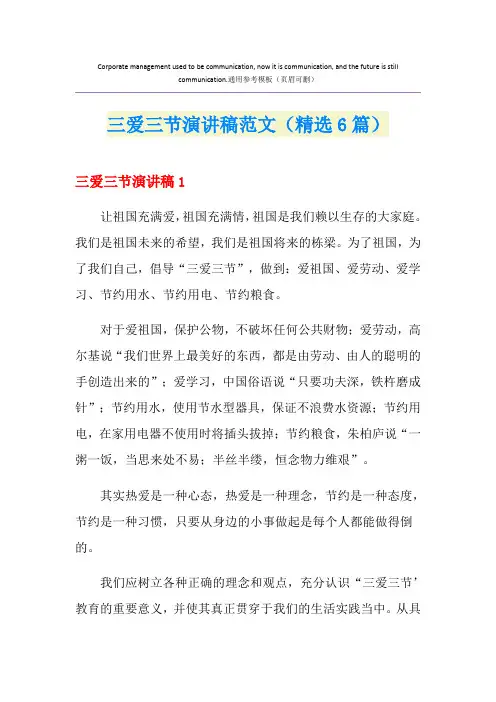 Corporate management used to be communication, now it is communication, and the future is still communication.通用参考模板（页眉可删）

三爱三节演讲稿范文（精选6篇）

三爱三节演讲稿1

让祖国充满爱，祖国充满情，祖国是我们赖以生存的大家庭。我们是祖国未来的希望，我们是祖国将来的栋梁。为了祖国，为了我们自己，倡导“三爱三节”，做到：爱祖国、爱劳动、爱学习、节约用水、节约用电、节约粮食。

对于爱祖国，保护公物，不破坏任何公共财物；爱劳动，高尔基说“我们世界上最美好的东西，都是由劳动、由人的聪明的手创造出来的”；爱学习，中国俗语说“只要功夫深，铁杵磨成针”；节约用水，使用节水型器具，保证不浪费水资源；节约用电，在家用电器不使用时将插头拔掉；节约粮食，朱柏庐说“一粥一饭，当思来处不易；半丝半缕，恒念物力维艰”。

其实热爱是一种心态，热爱是一种理念，节约是一种态度，节约是一种习惯，只要从身边的小事做起是每个人都能做得倒的。

我们应树立各种正确的理念和观点，充分认识“三爱三节’教育的重要意义，并使其真正贯穿于我们的生活实践当中。从具